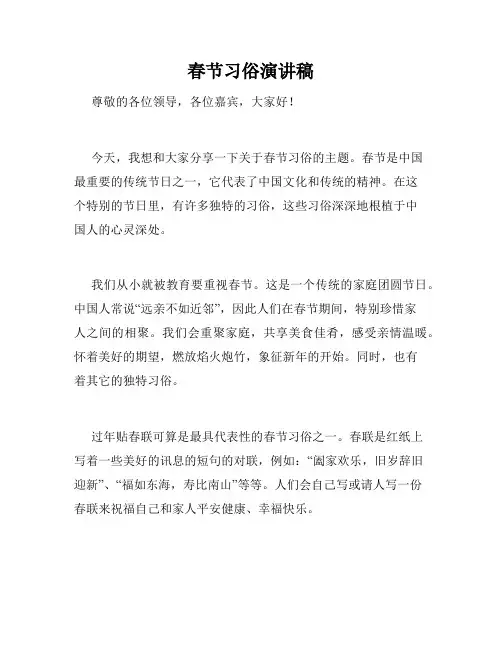 春节习俗演讲稿

尊敬的各位领导，各位嘉宾，大家好！

今天，我想和大家分享一下关于春节习俗的主题。春节是中国最重要的传统节日之一，它代表了中国文化和传统的精神。在这个特别的节日里，有许多独特的习俗，这些习俗深深地根植于中国人的心灵深处。

我们从小就被教育要重视春节。这是一个传统的家庭团圆节日。中国人常说“远亲不如近邻”，因此人们在春节期间，特别珍惜家人之间的相聚。我们会重聚家庭，共享美食佳肴，感受亲情温暖。怀着美好的期望，燃放焰火炮竹，象征新年的开始。同时，也有着其它的独特习俗。

过年贴春联可算是最具代表性的春节习俗之一。春联是红纸上写着一些美好的讯息的短句的对联，例如：“阖家欢乐，旧岁辞旧迎新”、“福如东海，寿比南山”等等。人们会自己写或请人写一份春联来祝福自己和家人平安健康、幸福快乐。